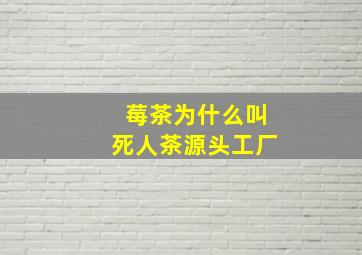 莓茶为什么叫
死人茶源头工厂